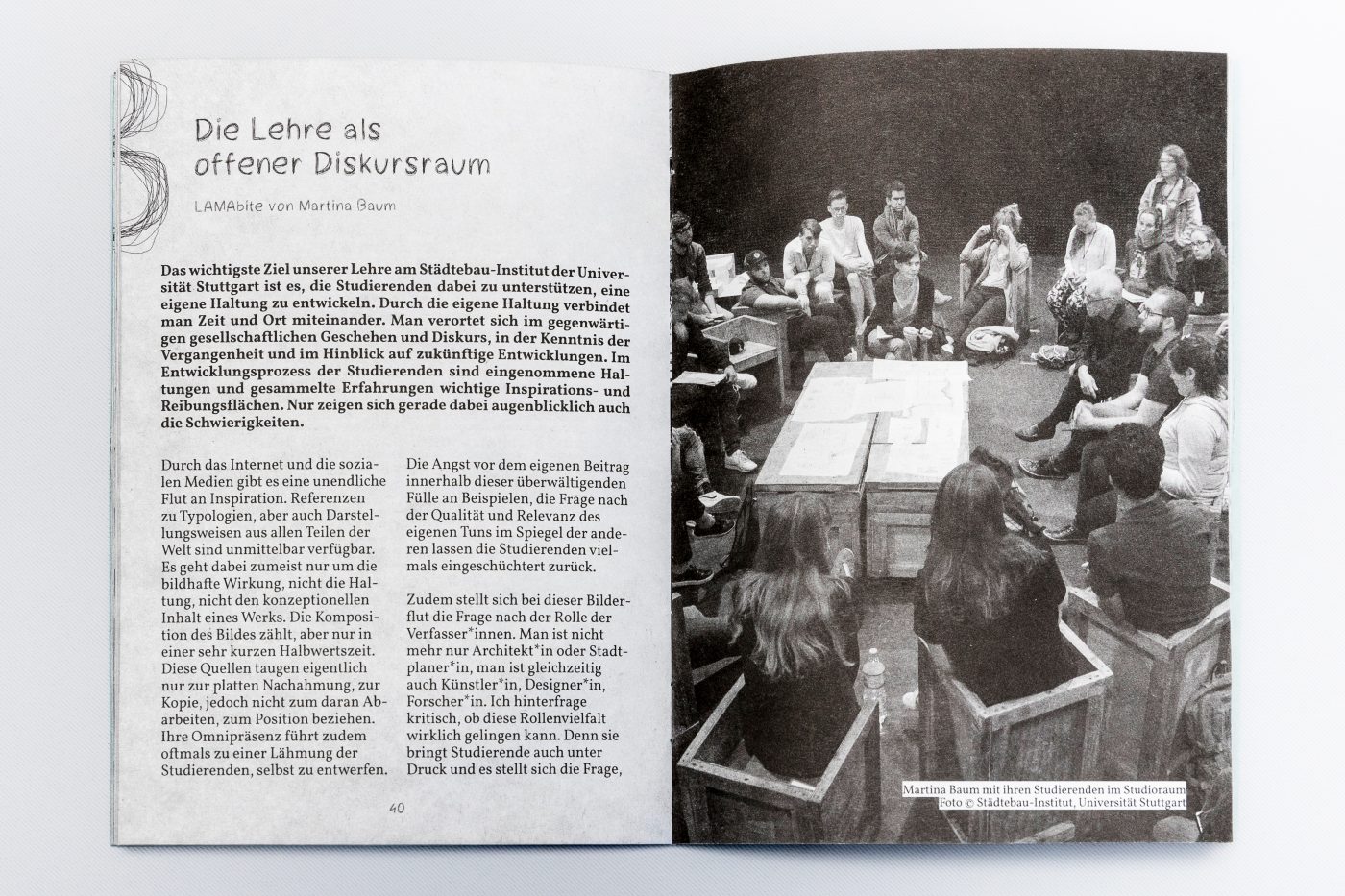 Die Lehre als offener Diskursraum

LAMAbite von Martina Baum

Das wichtigste Ziel unserer Lehre am Städtebau-Institut der Universität Stuttgart ist es, die Studierenden dabei zu unterstützen, eine eigene Haltung zu entwickeln. Durch die eigene Haltung verbindet man Zeit und Ort miteinander. Man verortet sich im gegenwärtigen gesellschaftlichen Geschehen und Diskurs, in der Kenntnis der Vergangenheit und im Hinblick auf zukünftige Entwicklungen. Im Entwicklungsprozess der Studierenden sind eingenommene Haltungen und gesammelte Erfahrungen wichtige Inspirations- und Reibungsflächen. Nur zeigen sich gerade dabei augenblicklich auch die Schwierigkeiten.

Durch das Internet und die sozialen Medien gibt es eine unendliche Flut an Inspiration. Referenzen zu Typologien, aber auch Darstellungsweisen aus allen Teilen der Welt sind unmittelbar verfügbar. Es geht dabei zumeist nur um die bildhafte Wirkung, nicht die Haltung, nicht den konzeptionellen Inhalt eines Werks. Die Komposition des Bildes zählt, aber nur in einer sehr kurzen Halbwertszeit. Diese Quellen taugen eigentlich nur zur platten Nachahmung, zur Kopie, jedoch nicht zum daran Abarbeiten, zum Position beziehen. Ihre Omnipräsenz führt zudem oftmals zu einer Lähmung der Studierenden, selbst zu entwerfen.

Die Angst vor dem eigenen Beitrag innerhalb dieser überwältigenden Fülle an Beispielen, die Frage nach der Qualität und Relevanz des eigenen Tuns im Spiegel der anderen lassen die Studierenden vielmals eingeschüchtert zurück.

Zudem stellt sich bei dieser Bilderflut die Frage nach der Rolle der Verfasser*innen. Man ist nicht mehr nur Architekt*in oder Stadtplaner*in, man ist gleichzeitig auch Künstler*in, Designer*in, Forscher*in. Ich hinterfrage kritisch, ob diese Rollenvielfalt wirklich gelingen kann. Denn sie bringt Studierende auch unter Druck und es stellt sich die Frage,

40

Martina Baum mit ihren Studierenden im Studioraum
Foto © Städtebau-Institut, Universität Stuttgart